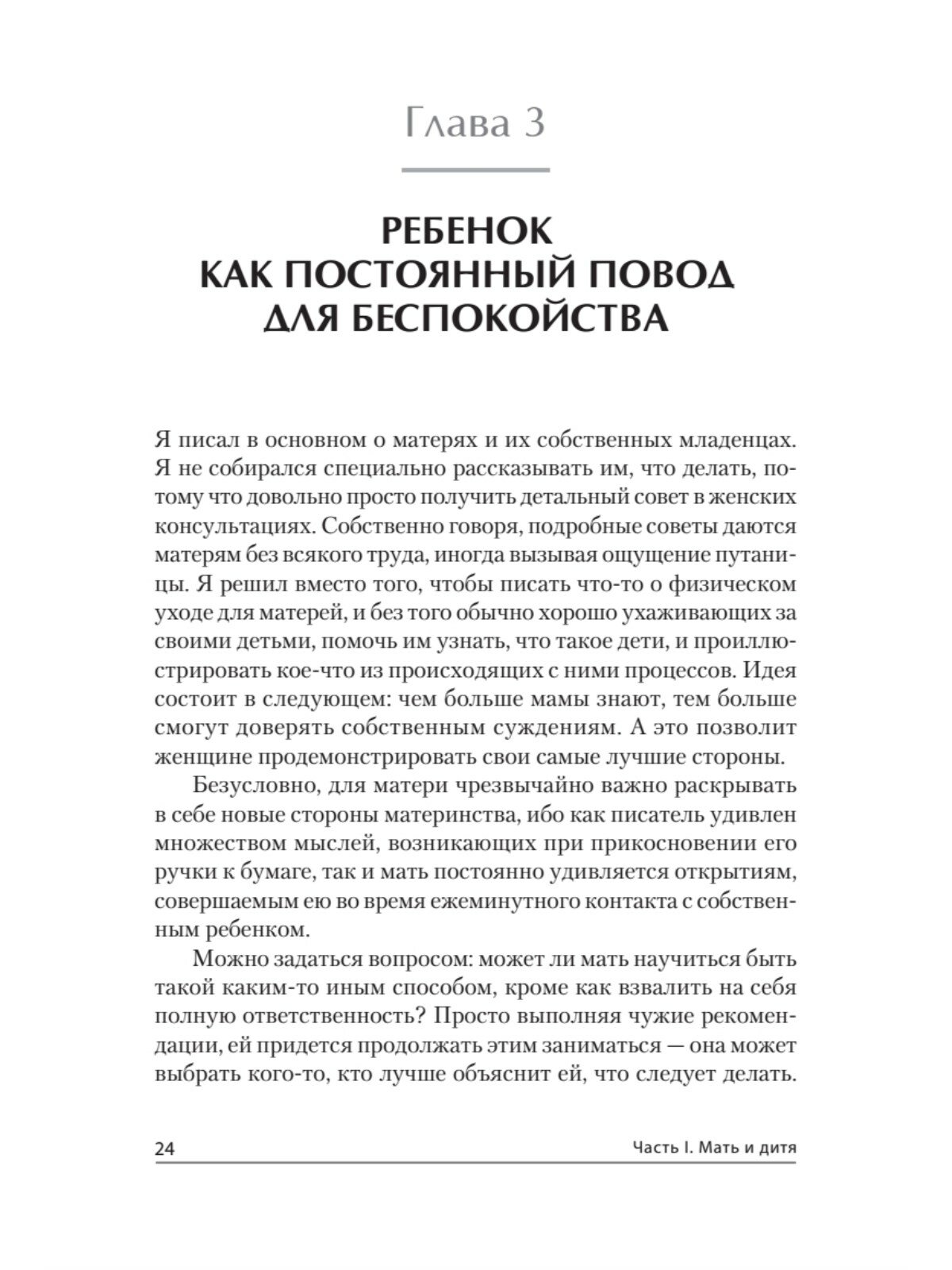 Глава 3

РЕБЕНОК КАК ПОСТОЯННЫЙ ПОВОД ДЛЯ БЕСПОКОЙСТВА

Я писал в основном о матерях и их собственных младенцах. Я не собирался специально рассказывать им, что делать, потому что довольно просто получить детальный совет в женских консультациях. Собственно говоря, подробные советы даются матерям без всякого труда, иногда вызывая ощущение путаницы. Я решил вместо того, чтобы писать что-то о физическом уходе для матерей, и без того обычно хорошо ухаживающих за своими детьми, помочь им узнать, что такое дети, и проиллюстрировать кое-что из происходящих с ними процессов. Идея состоит в следующем: чем больше мамы знают, тем больше смогут доверять собственным суждениям. А это позволит женщине продемонстрировать свои самые лучшие стороны.

Безусловно, для матери чрезвычайно важно раскрывать в себе новые стороны материнства, ибо как писатель удивлен множеством мыслей, возникающих при прикосновении его ручки к бумаге, так и мать постоянно удивляется открытиям, совершаемым ею во время ежеминутного контакта с собственным ребенком.

Можно задаться вопросом: может ли мать научиться быть такой каким-то иным способом, кроме как взвалить на себя полную ответственность? Просто выполняя чужие рекомендации, ей придется продолжать этим заниматься — она может выбрать кого-то, кто лучше объяснит ей, что следует делать.

24 Часть I. Мать и дитя